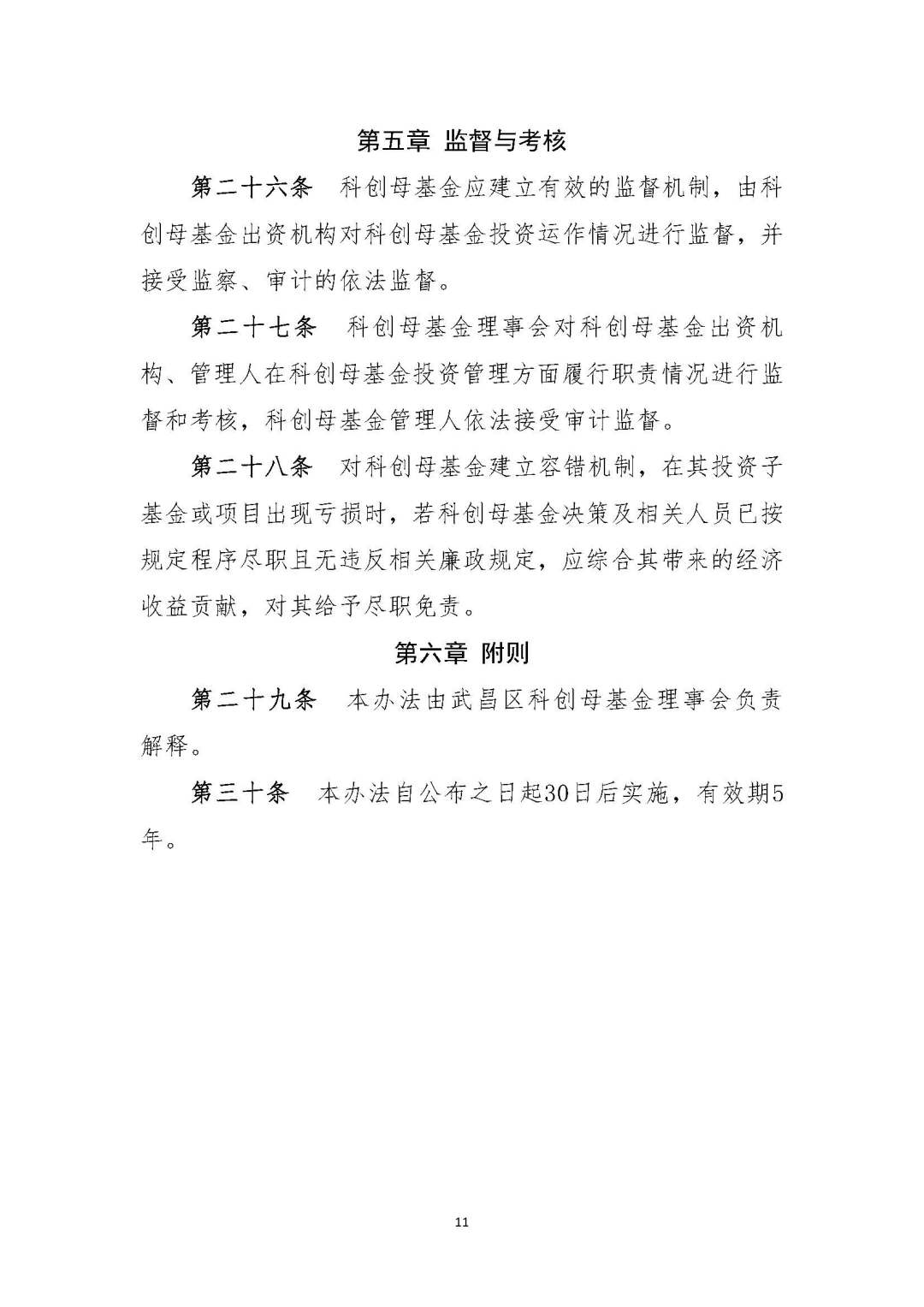 第五章 监督与考核

第二十六条 科创母基金应建立有效的监督机制，由科创母基金出资机构对科创母基金投资运作情况进行监督，并接受监察、审计的依法监督。

第二十七条 科创母基金理事会对科创母基金出资机构、管理人在科创母基金投资管理方面履行职责情况进行监督和考核，科创母基金管理人依法接受审计监督。

第二十八条 对科创母基金建立容错机制，在其投资子基金或项目出现亏损时，若科创母基金决策及相关人员已按规定程序尽职且无违反相关廉政规定，应综合其带来的经济收益贡献，对其给予尽职免责。

第六章 附则

第二十九条 本办法由武昌区科创母基金理事会负责解释。

第三十条 本办法自公布之日起30日后实施，有效期5年。

11